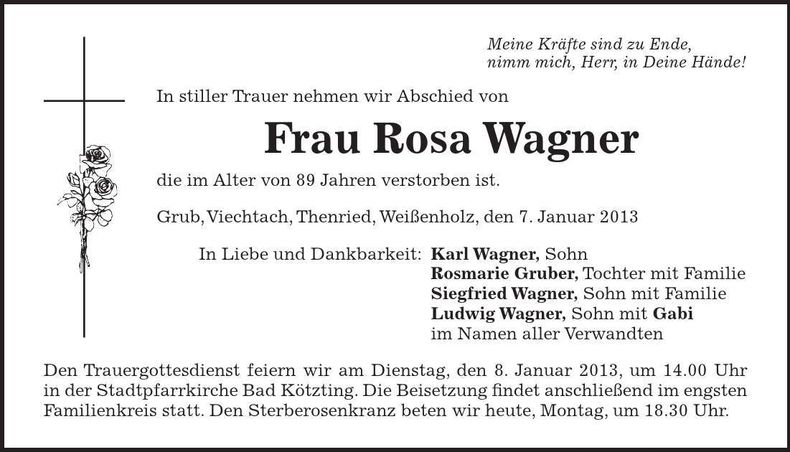 Meine Kräfte sind zu Ende,
nimm mich, Herr, in Deine Hände!

In stiller Trauer nehmen wir Abschied von

Frau Rosa Wagner

die im Alter von 89 Jahren verstorben ist.

Grub, Viechtach, Thenried, Weißenholz, den 7. Januar 2013

In Liebe und Dankbarkeit: Karl Wagner, Sohn
Rosmarie Gruber, Tochter mit Familie
Siegfried Wagner, Sohn mit Familie
Ludwig Wagner, Sohn mit Gabi
im Namen aller Verwandten

Den Trauergottesdienst feiern wir am Dienstag, den 8. Januar 2013, um 14.00 Uhr in der Stadtpfarrkirche Bad Kötzting. Die Beisetzung findet anschließend im engsten Familienkreis statt. Den Sterberosenkranz beten wir heute, Montag, um 18.30 Uhr.